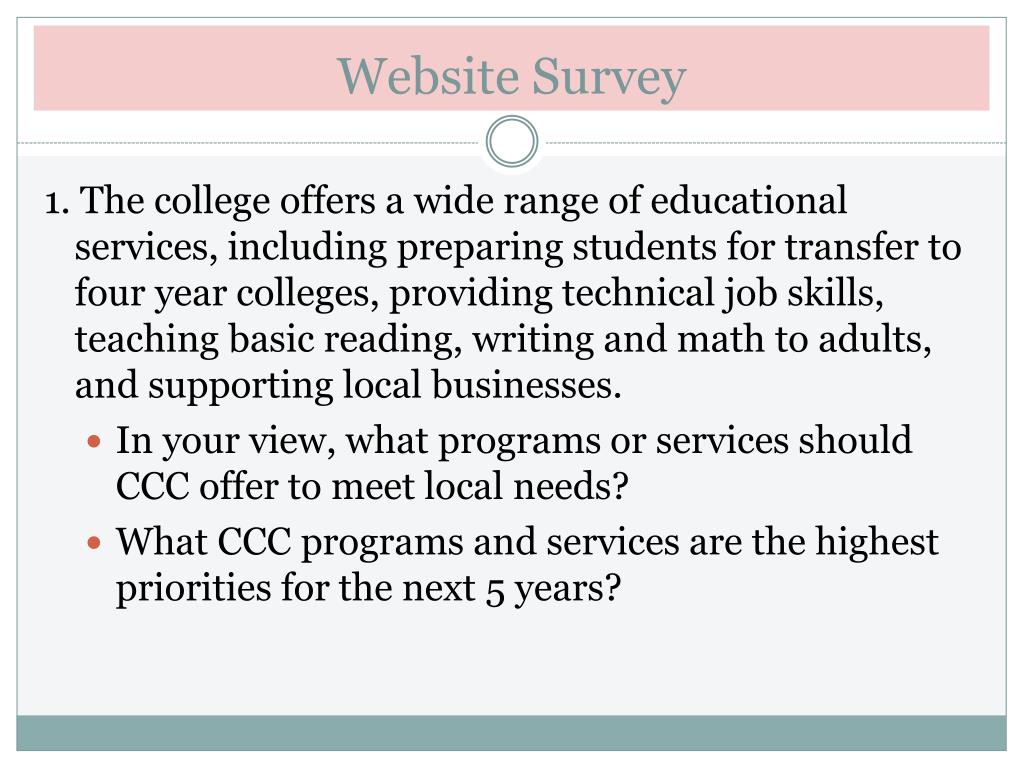 Website Survey

1. The college offers a wide range of educational services, including preparing students for transfer to four year colleges, providing technical job skills, teaching basic reading, writing and math to adults, and supporting local businesses.

• In your view, what programs or services should CCC offer to meet local needs?
• What CCC programs and services are the highest priorities for the next 5 years?